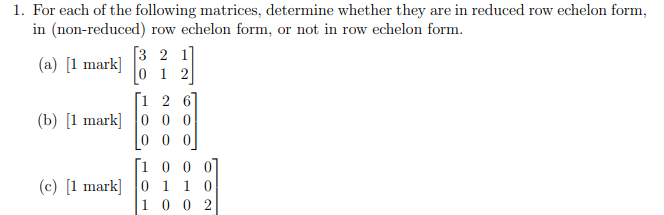 1. For each of the following matrices, determine whether they are in reduced row echelon form, in (non-reduced) row echelon form, or not in row echelon form.

(a) [1 mark] $\begin{bmatrix} 3 & 2 & 1 \\ 0 & 1 & 2 \end{bmatrix}$

(b) [1 mark] $\begin{bmatrix} 1 & 2 & 6 \\ 0 & 0 & 0 \\ 0 & 0 & 0 \end{bmatrix}$

(c) [1 mark] $\begin{bmatrix} 1 & 0 & 0 & 0 \\ 0 & 1 & 1 & 0 \\ 1 & 0 & 0 & 2 \end{bmatrix}$